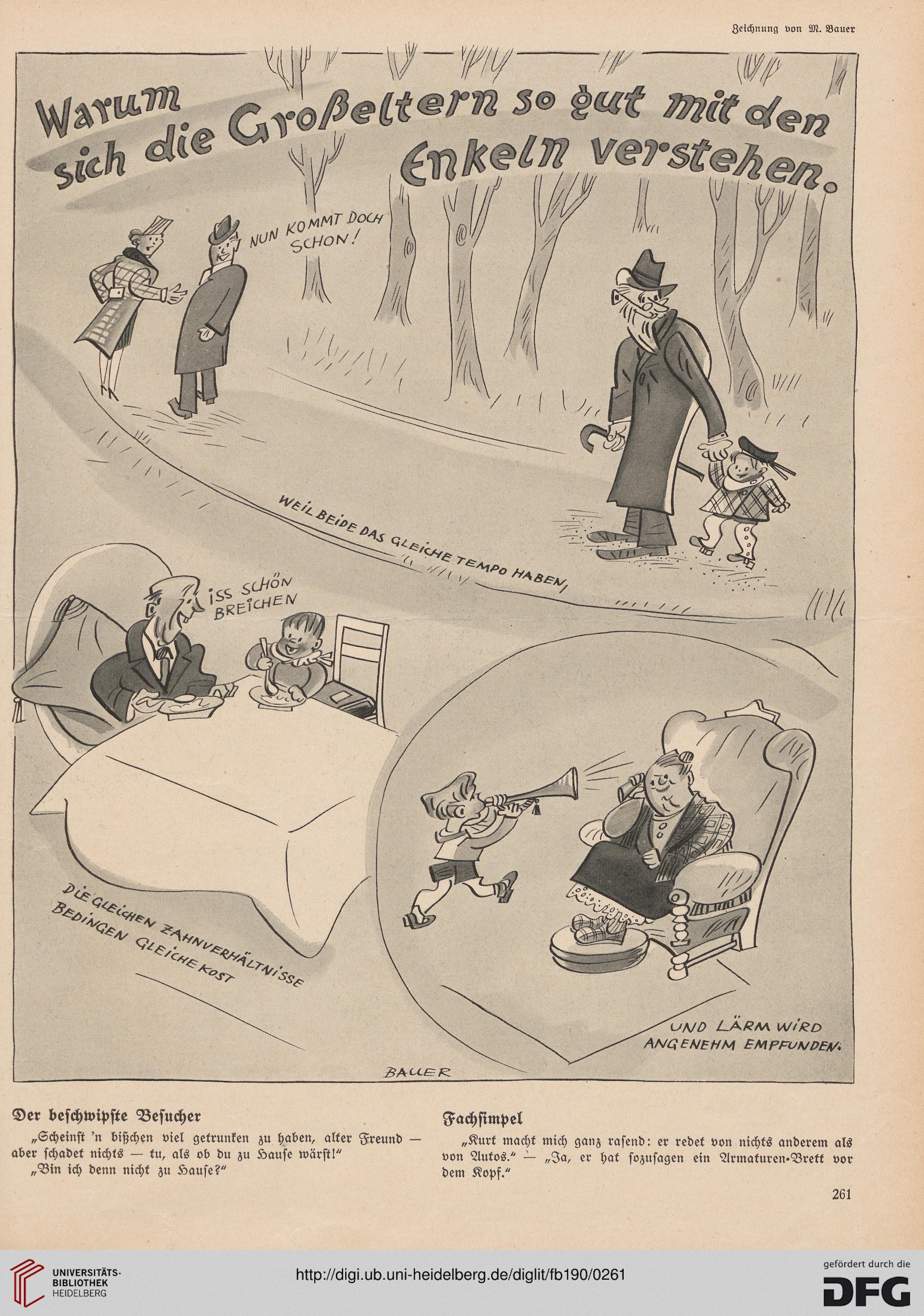 Zeichnung von M. Bauer

Warum sich die Großeltern so gut mit den Enkeln verstehen.

NUN KOMMT DOCH SCHON!

WEIL BEIDE DAS GLEICHE TEMPO HABEN,

ISS SCHÖN BREICHEN

DIE GLEICHEN ZAHNVERHÄLTNISSE BEDINGEN GLEICHE KOST

UND LÄRM WIRD ANGENEHM EMPFUNDEN.

BAUER

Der beschwipste Besucher

„Scheinst 'n bißchen viel getrunken zu haben, alter Freund — aber schadet nichts — tu, als ob du zu Hause wärst!"

„Bin ich denn nicht zu Hause?"

Fachsimpel

„Kurt macht mich ganz rasend: er redet von nichts anderem als von Autos." — „Ja, er hat sozusagen ein Armaturen-Brett vor dem Kopf."

261

UNIVERSITÄTS-BIBLIOTHEK HEIDELBERG

http://digi.ub.uni-heidelberg.de/diglit/fb190/0261

gefördert durch die DFG